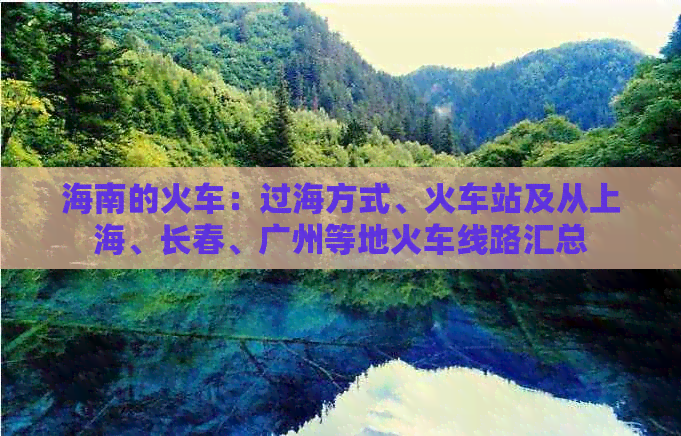 海南的火车：过海方式、火车站及从上海、长春、广州等地火车线路汇总